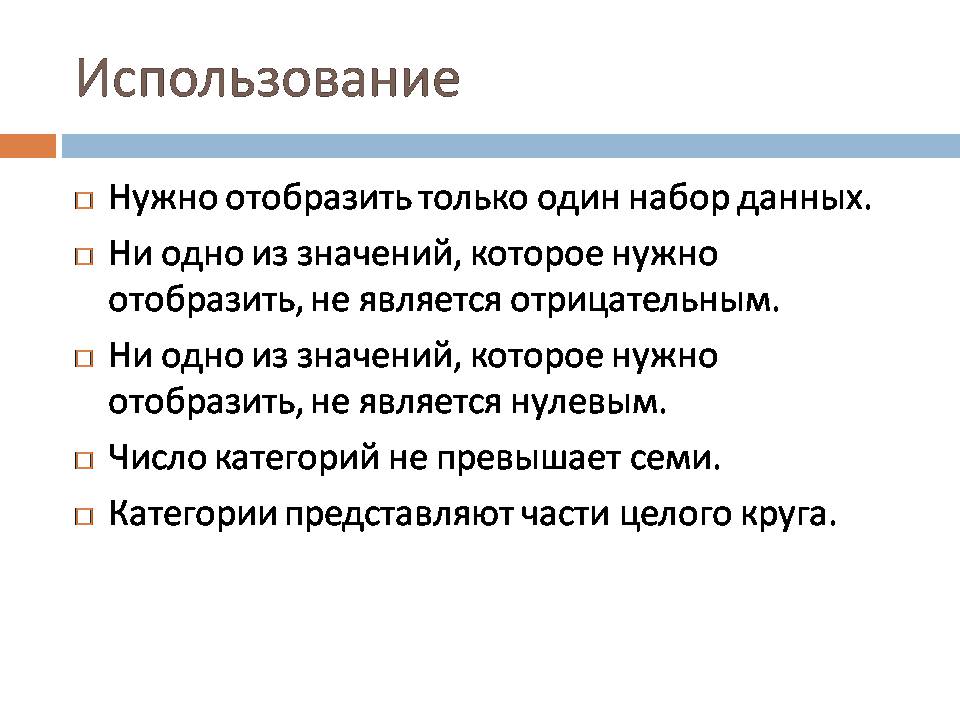 Использование

Нужно отобразить только один набор данных.

Ни одно из значений, которое нужно отобразить, не является отрицательным.

Ни одно из значений, которое нужно отобразить, не является нулевым.

Число категорий не превышает семи.

Категории представляют части целого круга.